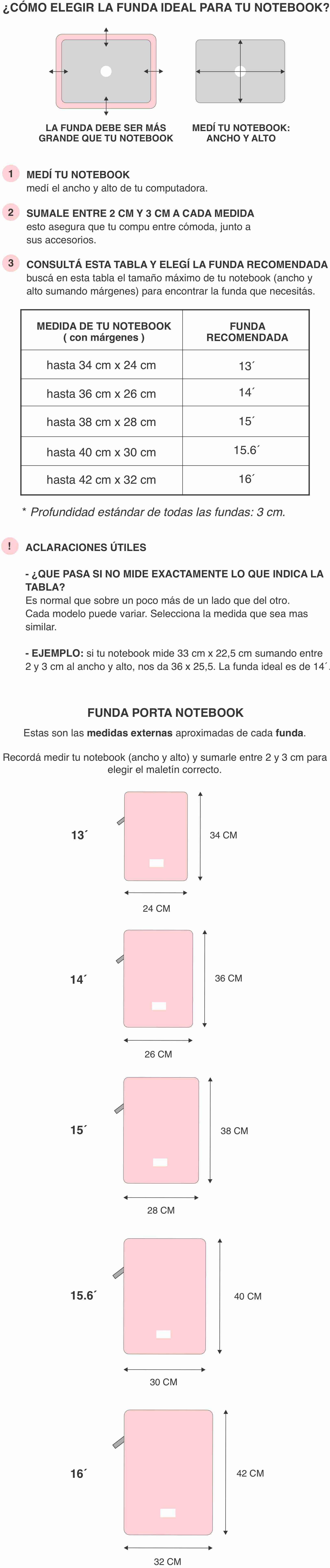 ¿CÓMO ELEGIR LA FUNDA IDEAL PARA TU NOTEBOOK?

LA FUNDA DEBE SER MÁS GRANDE QUE TU NOTEBOOK

MEDÍ TU NOTEBOOK: ANCHO Y ALTO

1 MEDÍ TU NOTEBOOK
medí el ancho y alto de tu computadora.

2 SUMALE ENTRE 2 CM Y 3 CM A CADA MEDIDA
esto asegura que tu compu entre cómoda, junto a sus accesorios.

3 CONSULTÁ ESTA TABLA Y ELEGÍ LA FUNDA RECOMENDADA
buscá en esta tabla el tamaño máximo de tu notebook (ancho y alto sumando márgenes) para encontrar la funda que necesitás.

| MEDIDA DE TU NOTEBOOK ( con márgenes ) | FUNDA RECOMENDADA |
|---|---|
| hasta 34 cm x 24 cm | 13´ |
| hasta 36 cm x 26 cm | 14´ |
| hasta 38 cm x 28 cm | 15´ |
| hasta 40 cm x 30 cm | 15.6´ |
| hasta 42 cm x 32 cm | 16´ |

* Profundidad estándar de todas las fundas: 3 cm.

! ACLARACIONES ÚTILES

- ¿QUE PASA SI NO MIDE EXACTAMENTE LO QUE INDICA LA TABLA?
Es normal que sobre un poco más de un lado que del otro.
Cada modelo puede variar. Selecciona la medida que sea mas similar.

- EJEMPLO: si tu notebook mide 33 cm x 22,5 cm sumando entre 2 y 3 cm al ancho y alto, nos da 36 x 25,5. La funda ideal es de 14´.

FUNDA PORTA NOTEBOOK

Estas son las medidas externas aproximadas de cada funda.

Recordá medir tu notebook (ancho y alto) y sumarle entre 2 y 3 cm para elegir el maletín correcto.

13´
34 CM
24 CM

14´
36 CM
26 CM

15´
38 CM
28 CM

15.6´
40 CM
30 CM

16´
42 CM
32 CM